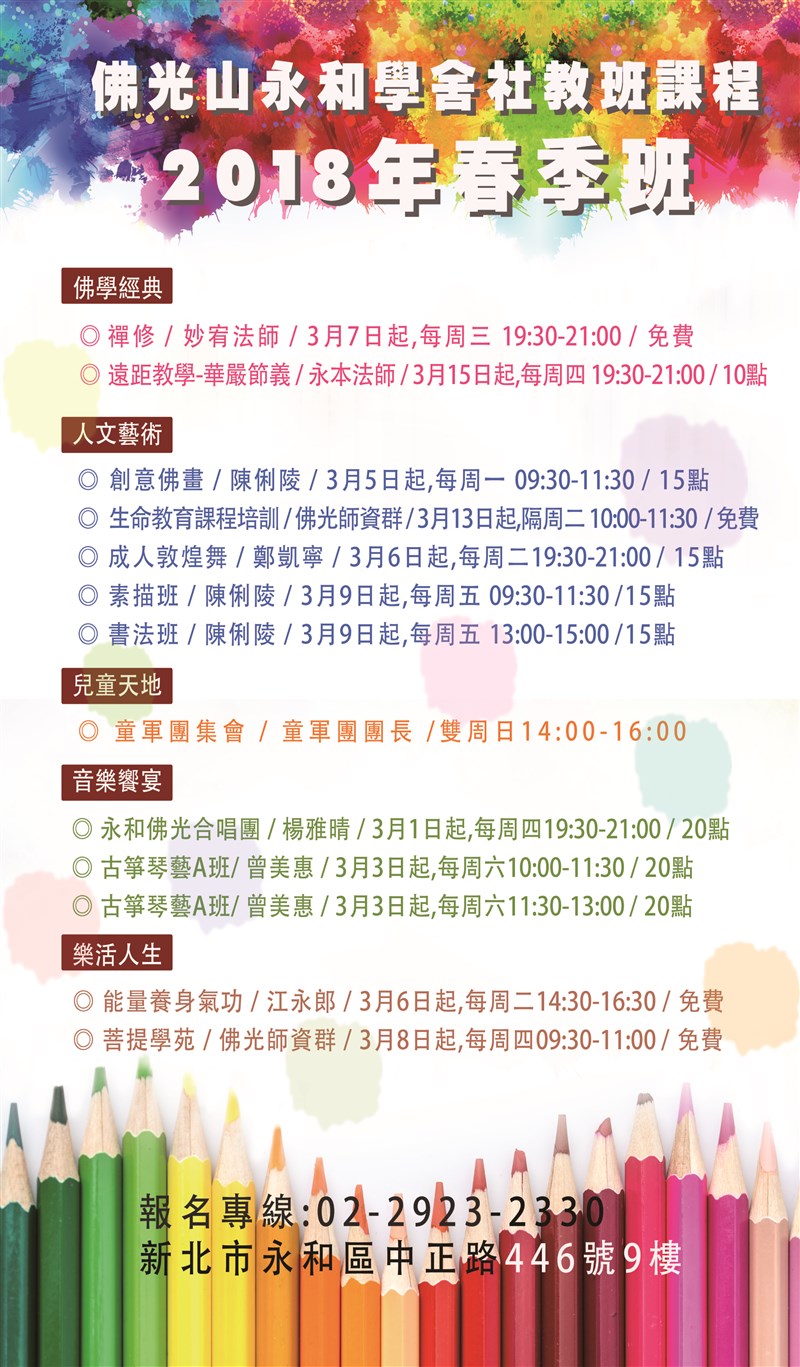 佛光山永和學舍社教班課程
2018年春季班

佛學經典

◎ 禪修 / 妙宥法師 / 3月7日起,每周三 19:30-21:00 / 免費
◎ 遠距教學-華嚴節義 / 永本法師 / 3月15日起,每周四 19:30-21:00 / 10點

人文藝術

◎ 創意佛畫 / 陳俐陵 / 3月5日起,每周一 09:30-11:30 / 15點
◎ 生命教育課程培訓 / 佛光師資群 / 3月13日起,隔周二 10:00-11:30 / 免費
◎ 成人敦煌舞 / 鄭凱寧 / 3月6日起,每周二19:30-21:00 / 15點
◎ 素描班 / 陳俐陵 / 3月9日起,每周五 09:30-11:30 /15點
◎ 書法班 / 陳俐陵 / 3月9日起,每周五 13:00-15:00 /15點

兒童天地

◎ 童軍團集會 / 童軍團團長 /雙周日14:00-16:00

音樂饗宴

◎ 永和佛光合唱團 / 楊雅晴 / 3月1日起,每周四19:30-21:00 / 20點
◎ 古箏琴藝A班/ 曾美惠 / 3月3日起,每周六10:00-11:30 / 20點
◎ 古箏琴藝A班/ 曾美惠 / 3月3日起,每周六11:30-13:00 / 20點

樂活人生

◎ 能量養身氣功 / 江永郎 / 3月6日起,每周二14:30-16:30 / 免費
◎ 菩提學苑 / 佛光師資群 / 3月8日起,每周四09:30-11:00 / 免費

報名專線:02-2923-2330
新北市永和區中正路446號9樓